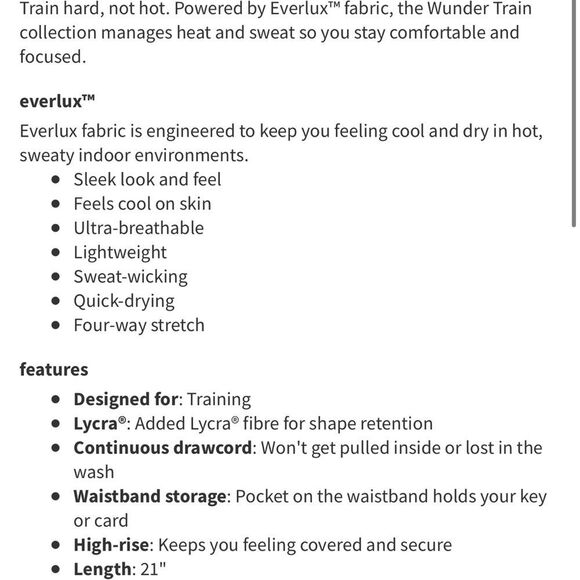 Train hard, not hot. Powered by Everlux™ fabric, the Wunder Train collection manages heat and sweat so you stay comfortable and focused.

everlux™

Everlux fabric is engineered to keep you feeling cool and dry in hot, sweaty indoor environments.

- Sleek look and feel
- Feels cool on skin
- Ultra-breathable
- Lightweight
- Sweat-wicking
- Quick-drying
- Four-way stretch

features

- Designed for: Training
- Lycra®: Added Lycra® fibre for shape retention
- Continuous drawcord: Won't get pulled inside or lost in the wash
- Waistband storage: Pocket on the waistband holds your key or card
- High-rise: Keeps you feeling covered and secure
- Length: 21"